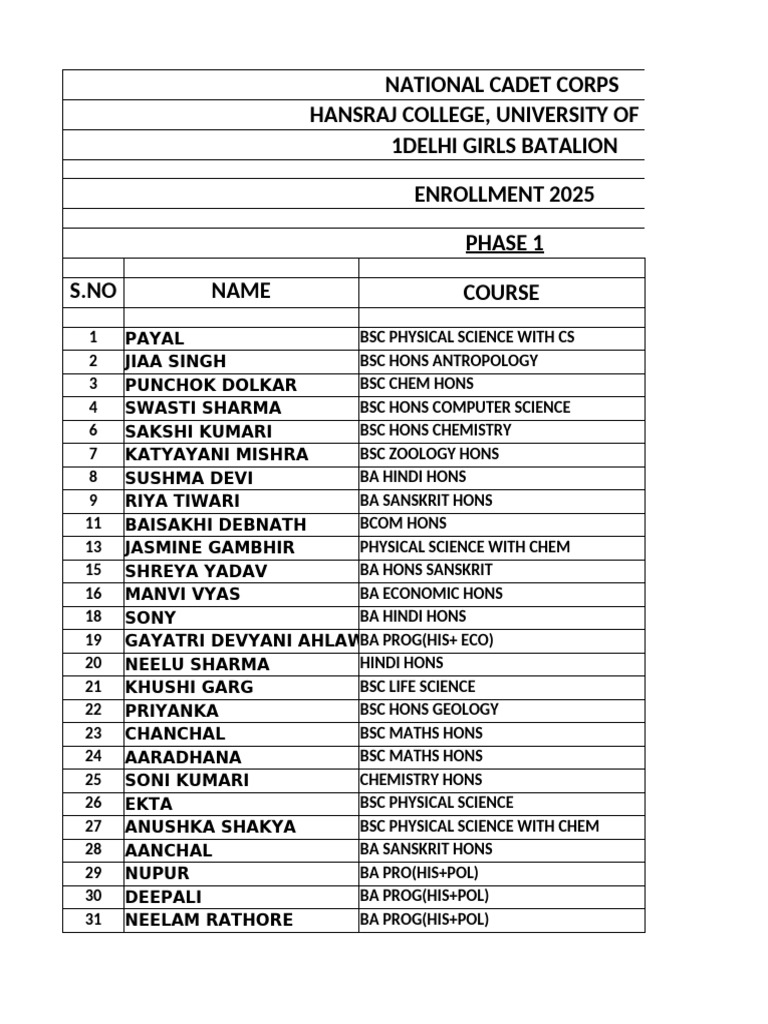 NATIONAL CADET CORPS
HANSRAJ COLLEGE, UNIVERSITY OF
1DELHI GIRLS BATALION

ENROLLMENT 2025

PHASE 1

| S.NO | NAME | COURSE |
|---|---|---|
| 1 | PAYAL | BSC PHYSICAL SCIENCE WITH CS |
| 2 | JIAA SINGH | BSC HONS ANTROPOLOGY |
| 3 | PUNCHOK DOLKAR | BSC CHEM HONS |
| 4 | SWASTI SHARMA | BSC HONS COMPUTER SCIENCE |
| 6 | SAKSHI KUMARI | BSC HONS CHEMISTRY |
| 7 | KATYAYANI MISHRA | BSC ZOOLOGY HONS |
| 8 | SUSHMA DEVI | BA HINDI HONS |
| 9 | RIYA TIWARI | BA SANSKRIT HONS |
| 11 | BAISAKHI DEBNATH | BCOM HONS |
| 13 | JASMINE GAMBHIR | PHYSICAL SCIENCE WITH CHEM |
| 15 | SHREYA YADAV | BA HONS SANSKRIT |
| 16 | MANVI VYAS | BA ECONOMIC HONS |
| 18 | SONY | BA HINDI HONS |
| 19 | GAYATRI DEVYANI AHLAW | BA PROG(HIS+ ECO) |
| 20 | NEELU SHARMA | HINDI HONS |
| 21 | KHUSHI GARG | BSC LIFE SCIENCE |
| 22 | PRIYANKA | BSC HONS GEOLOGY |
| 23 | CHANCHAL | BSC MATHS HONS |
| 24 | AARADHANA | BSC MATHS HONS |
| 25 | SONI KUMARI | CHEMISTRY HONS |
| 26 | EKTA | BSC PHYSICAL SCIENCE |
| 27 | ANUSHKA SHAKYA | BSC PHYSICAL SCIENCE WITH CHEM |
| 28 | AANCHAL | BA SANSKRIT HONS |
| 29 | NUPUR | BA PRO(HIS+POL) |
| 30 | DEEPALI | BA PROG(HIS+POL) |
| 31 | NEELAM RATHORE | BA PROG(HIS+POL) |